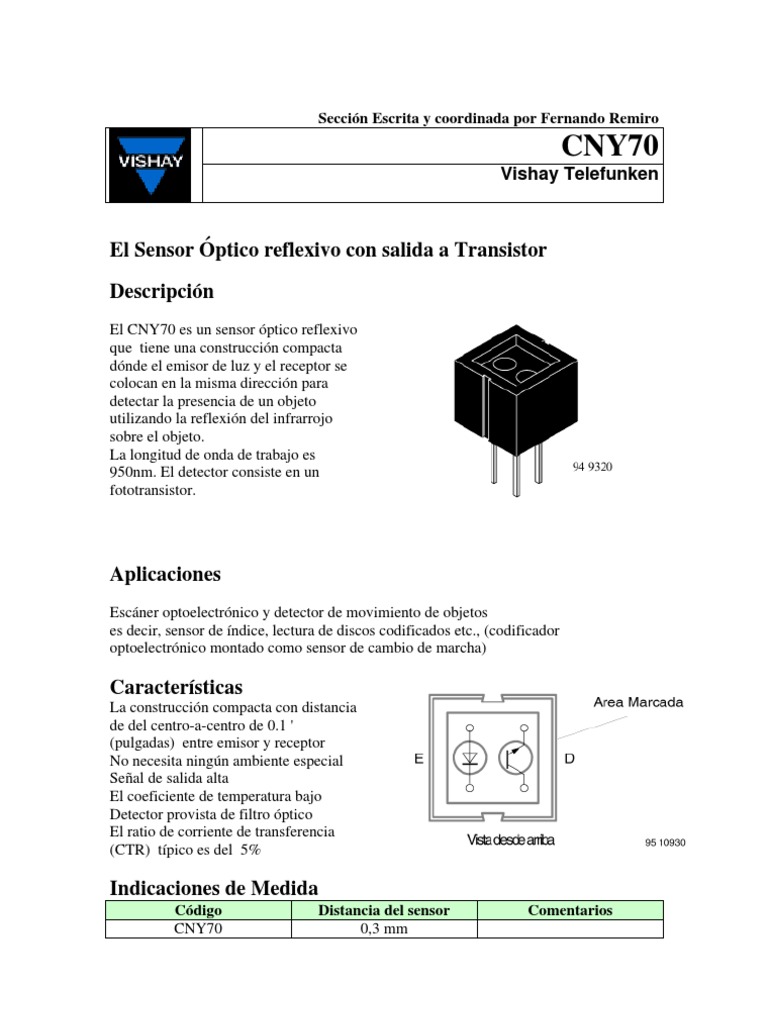 Sección Escrita y coordinada por Fernando Remiro

VISHAY

CNY70

Vishay Telefunken

El Sensor Óptico reflexivo con salida a Transistor

Descripción

El CNY70 es un sensor óptico reflexivo que tiene una construcción compacta dónde el emisor de luz y el receptor se colocan en la misma dirección para detectar la presencia de un objeto utilizando la reflexión del infrarrojo sobre el objeto.
La longitud de onda de trabajo es 950nm. El detector consiste en un fototransistor.

94 9320

Aplicaciones

Escáner optoelectrónico y detector de movimiento de objetos es decir, sensor de índice, lectura de discos codificados etc., (codificador optoelectrónico montado como sensor de cambio de marcha)

Características

La construcción compacta con distancia de del centro-a-centro de 0.1 ' (pulgadas) entre emisor y receptor
No necesita ningún ambiente especial
Señal de salida alta
El coeficiente de temperatura bajo
Detector provista de filtro óptico
El ratio de corriente de transferencia (CTR) típico es del 5%

Area Marcada

E

D

Vista desde arriba

95 10930

Indicaciones de Medida

| Código | Distancia del sensor | Comentarios |
|---|---|---|
| CNY70 | 0,3 mm | |